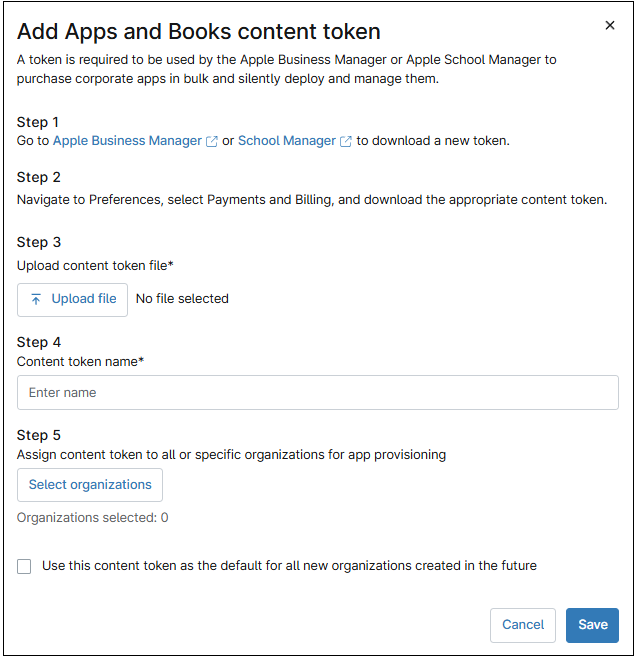 Add Apps and Books content token

×

A token is required to be used by the Apple Business Manager or Apple School Manager to purchase corporate apps in bulk and silently deploy and manage them.

Step 1
Go to Apple Business Manager or School Manager to download a new token.

Step 2
Navigate to Preferences, select Payments and Billing, and download the appropriate content token.

Step 3
Upload content token file*

Upload file No file selected

Step 4
Content token name*

Enter name

Step 5
Assign content token to all or specific organizations for app provisioning

Select organizations

Organizations selected: 0

Use this content token as the default for all new organizations created in the future

Cancel Save